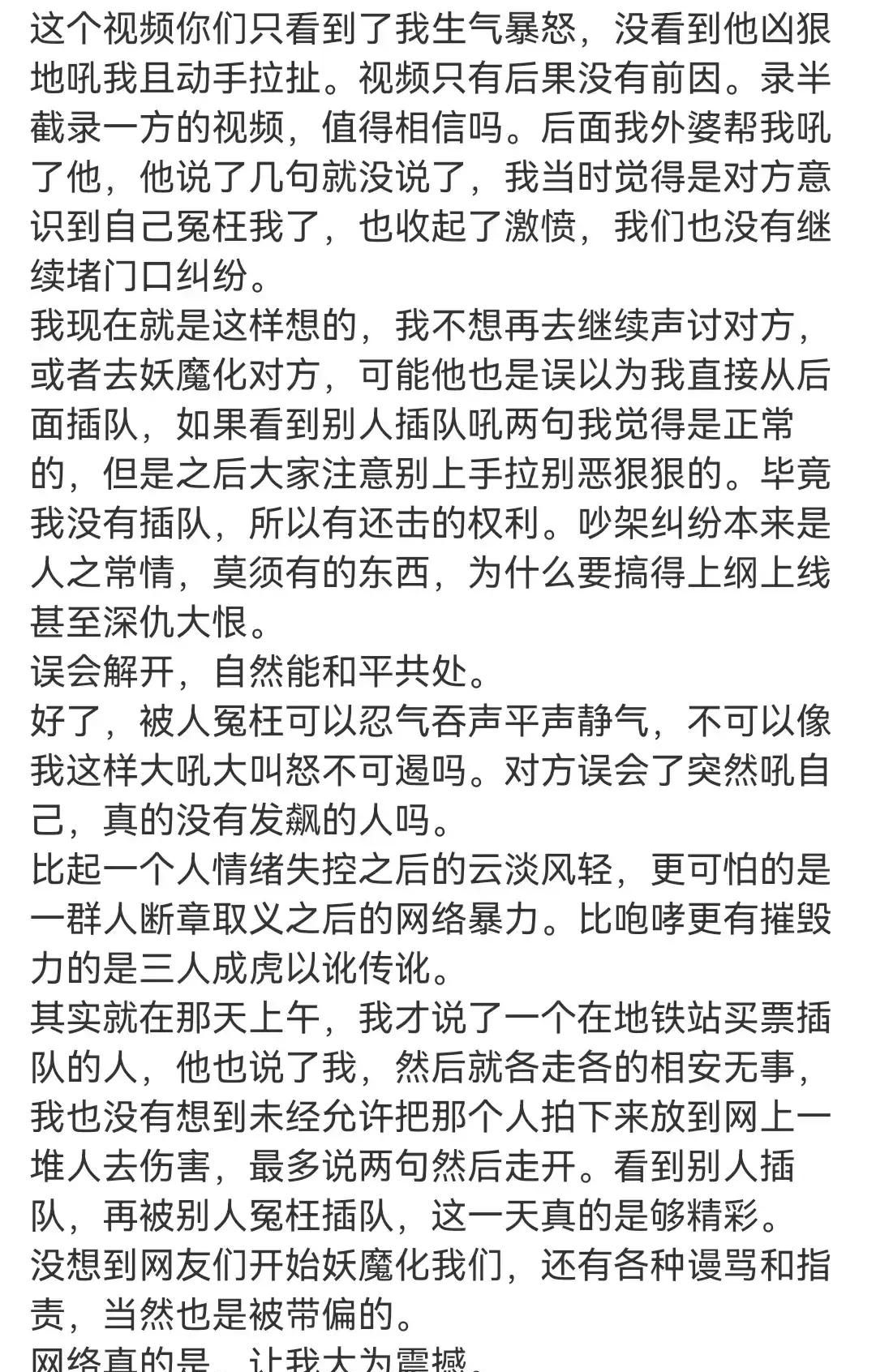 这个视频你们只看到了我生气暴怒，没看到他凶狠地吼我且动手拉扯。视频只有后果没有前因。录半截录一方的视频，值得相信吗。后面我外婆帮我吼了他，他说了几句就没说了，我当时觉得是对方意识到自己冤枉我了，也收起了激愤，我们也没有继续堵门口纠纷。
我现在就是这样想的，我不想再去继续声讨对方，或者去妖魔化对方，可能他也是误以为我直接从后面插队，如果看到别人插队吼两句我觉得是正常的，但是之后大家注意别上手拉别恶狠狠的。毕竟我没有插队，所以有还击的权利。吵架纠纷本来是人之常情，莫须有的东西，为什么要搞得上纲上线甚至深仇大恨。
误会解开，自然能和平共处。
好了，被人冤枉可以忍气吞声平声静气，不可以像我这样大吼大叫怒不可遏吗。对方误会了突然吼自己，真的没有发飙的人吗。
比起一个人情绪失控之后的云淡风轻，更可怕的是一群人断章取义之后的网络暴力。比咆哮更有摧毁力的是三人成虎以讹传讹。
其实就在那天上午，我才说了一个在地铁站买票插队的人，他也说了我，然后就各走各的相安无事，我也没有想到未经允许把那个人拍下来放到网上一堆人去伤害，最多说两句然后走开。看到别人插队，再被别人冤枉插队，这一天真的是够精彩。
没想到网友们开始妖魔化我们，还有各种谩骂和指责，当然也是被带偏的。
网络真的是，让我大为震撼。